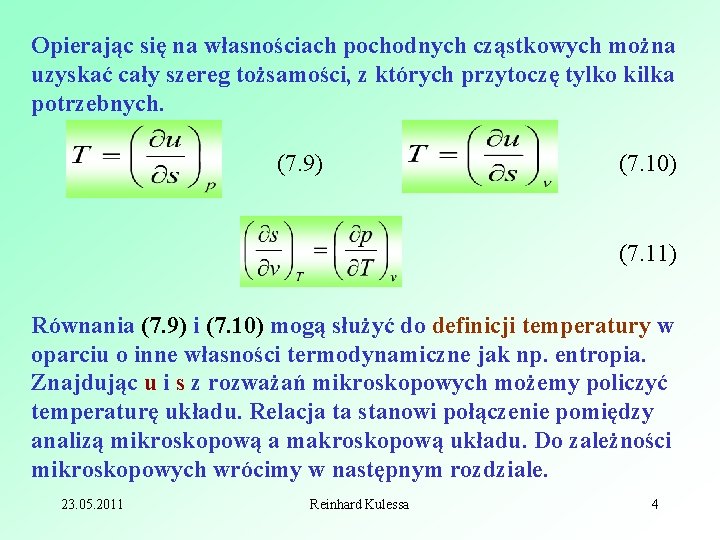 Opierając się na własnościach pochodnych cząstkowych można uzyskać cały szereg tożsamości, z których przytoczę tylko kilka potrzebnych.

$T = \left(\frac{\partial u}{\partial s}\right)_p$ (7.9) $T = \left(\frac{\partial u}{\partial s}\right)_v$ (7.10)

$\left(\frac{\partial s}{\partial v}\right)_T = \left(\frac{\partial p}{\partial T}\right)_v$ (7.11)

Równania (7.9) i (7.10) mogą służyć do definicji temperatury w oparciu o inne własności termodynamiczne jak np. entropia. Znajdując u i s z rozważań mikroskopowych możemy policzyć temperaturę układu. Relacja ta stanowi połączenie pomiędzy analizą mikroskopową a makroskopową układu. Do zależności mikroskopowych wrócimy w następnym rozdziale.

23.05.2011 Reinhard Kulessa 4